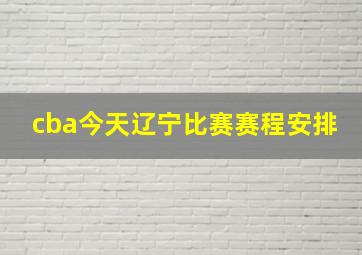 cba今天辽宁比赛赛程安排